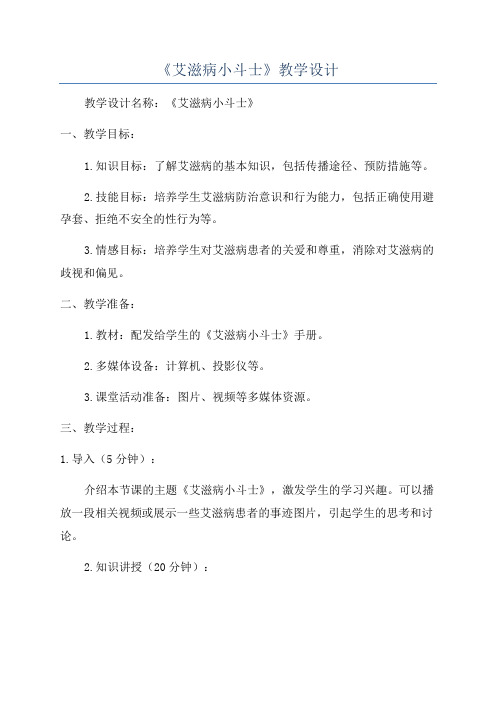 《艾滋病小斗士》教学设计

教学设计名称：《艾滋病小斗士》

一、教学目标：

1.知识目标：了解艾滋病的基本知识，包括传播途径、预防措施等。

2.技能目标：培养学生艾滋病防治意识和行为能力，包括正确使用避孕套、拒绝不安全的性行为等。

3.情感目标：培养学生对艾滋病患者的关爱和尊重，消除对艾滋病的歧视和偏见。

二、教学准备：

1.教材：配发给学生的《艾滋病小斗士》手册。

2.多媒体设备：计算机、投影仪等。

3.课堂活动准备：图片、视频等多媒体资源。

三、教学过程：

1.导入（5分钟）：

介绍本节课的主题《艾滋病小斗士》，激发学生的学习兴趣。可以播放一段相关视频或展示一些艾滋病患者的事迹图片，引起学生的思考和讨论。

2.知识讲授（20分钟）：